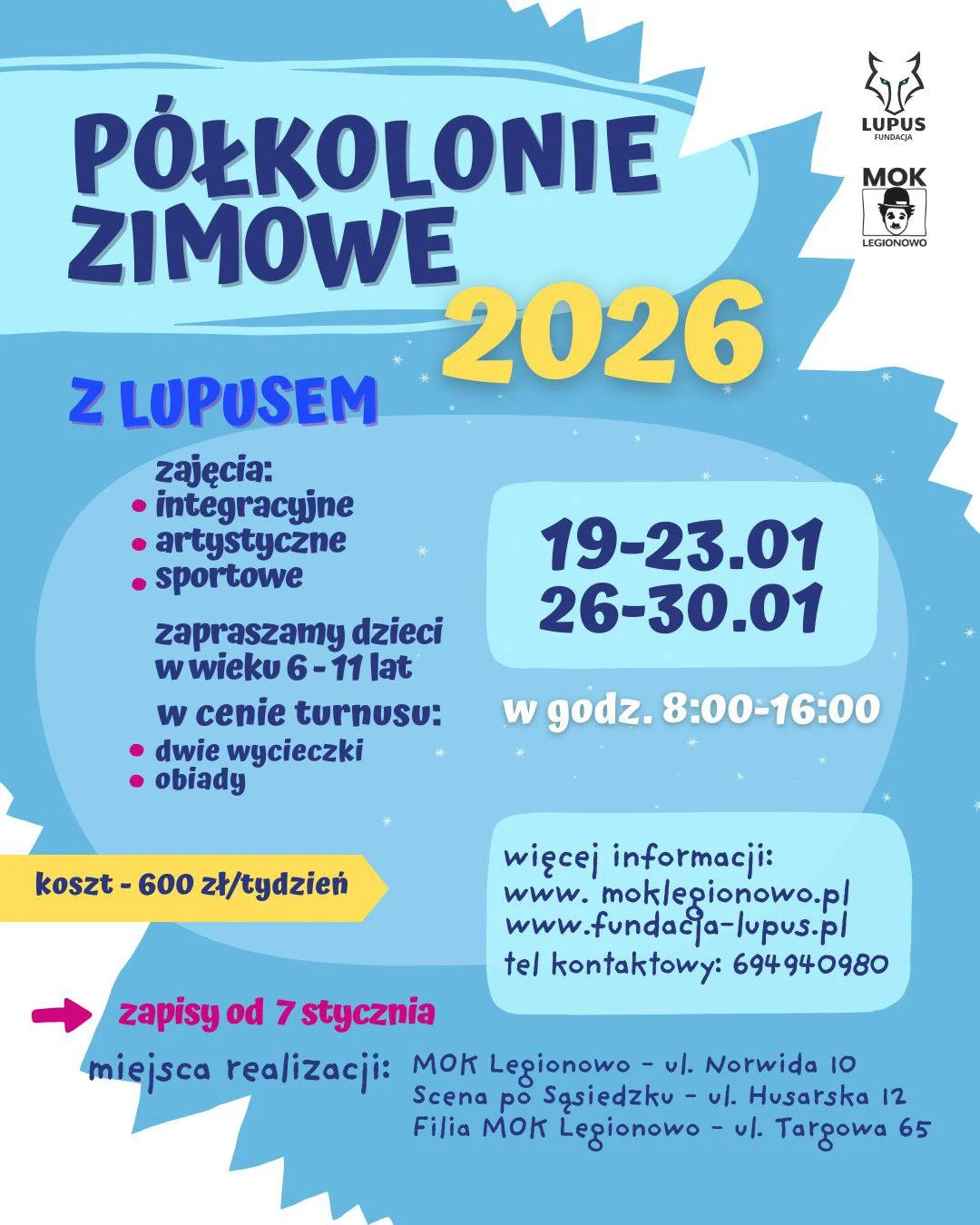 LUPUS
FUNDACJA

MOK
LEGIONOWO

PÓŁKOLONIE ZIMOWE
2026

Z LUPUSEM

zajęcia:
• integracyjne
• artystyczne
• sportowe

zapraszamy dzieci w wieku 6 - 11 lat

w cenie turnusu:
• dwie wycieczki
• obiady

19-23.01
26-30.01

w godz. 8:00-16:00

koszt - 600 zł/tydzień

więcej informacji:
www. moklegionowo.pl
www.fundacja-lupus.pl
tel kontaktowy: 694940980

zapisy od 7 stycznia

miejsca realizacji: MOK Legionowo - ul. Norwida 10
Scena po Sąsiedzku - ul. Husarska 12
Filia MOK Legionowo - ul. Targowa 65